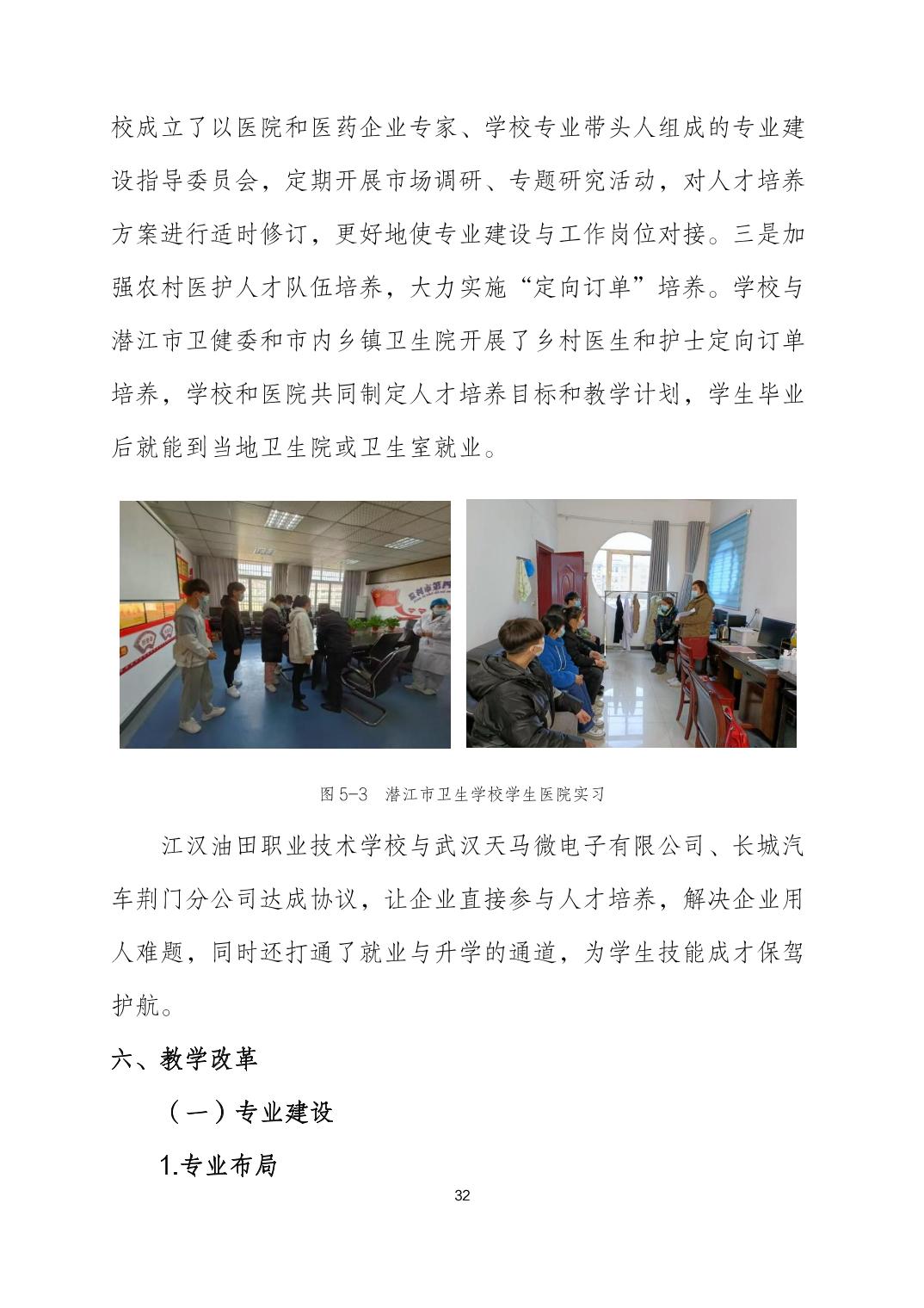 校成立了以医院和医药企业专家、学校专业带头人组成的专业建设指导委员会，定期开展市场调研、专题研究活动，对人才培养方案进行适时修订，更好地使专业建设与工作岗位对接。三是加强农村医护人才队伍培养，大力实施“定向订单”培养。学校与潜江市卫健委和市内乡镇卫生院开展了乡村医生和护士定向订单培养，学校和医院共同制定人才培养目标和教学计划，学生毕业后就能到当地卫生院或卫生室就业。

图 5-3　潜江市卫生学校学生医院实习

江汉油田职业技术学校与武汉天马微电子有限公司、长城汽车荆门分公司达成协议，让企业直接参与人才培养，解决企业用人难题，同时还打通了就业与升学的通道，为学生技能成才保驾护航。

六、教学改革

（一）专业建设

1.专业布局

32